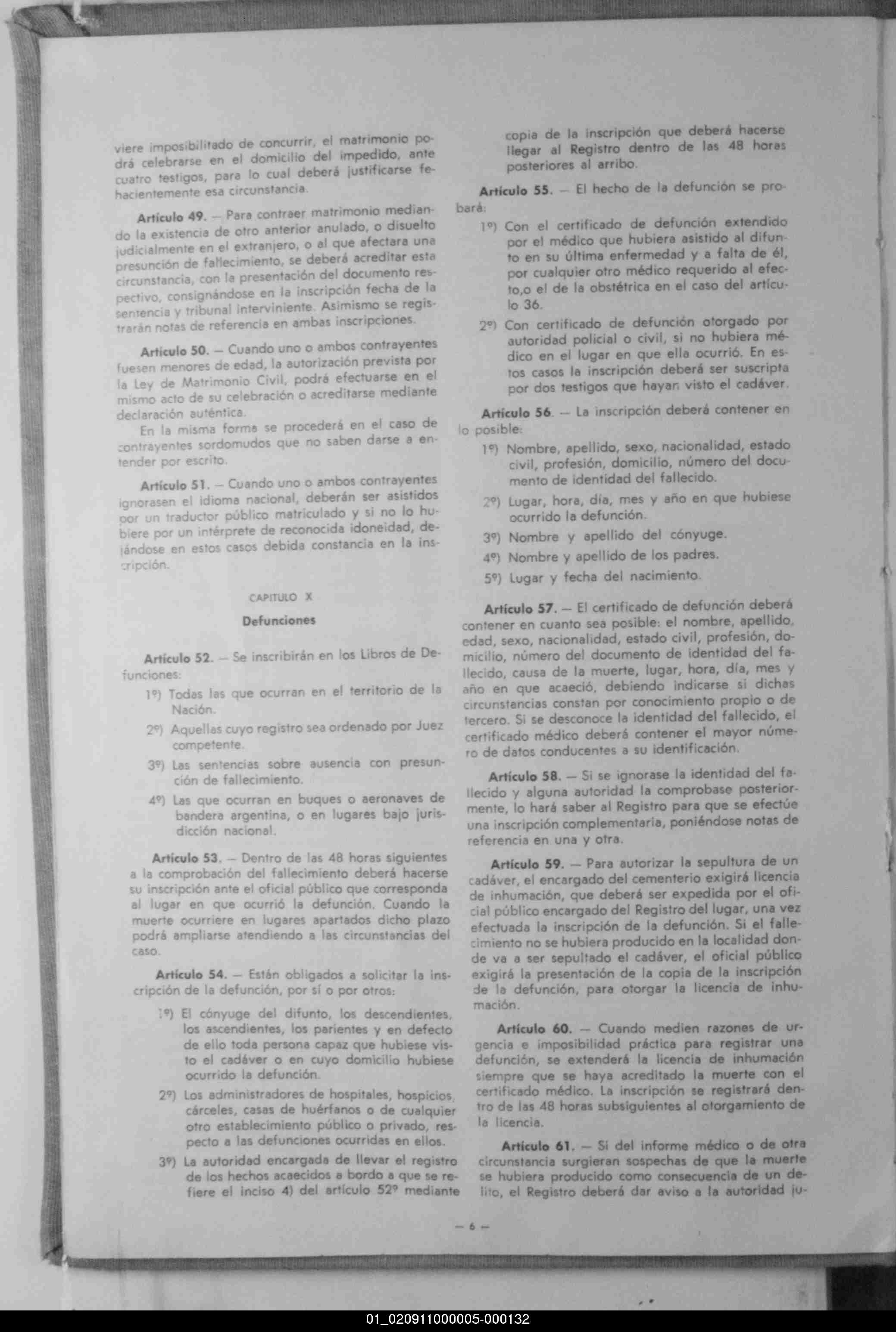 viere imposibilitado de concurrir, el matrimonio podrá celebrarse en el domicilio del impedido, ante cuatro testigos, para lo cual deberá justificarse fehacientemente esa circunstancia.

Artículo 49. — Para contraer matrimonio mediando la existencia de otro anterior anulado, o disuelto judicialmente en el extranjero, o al que afectara una presunción de fallecimiento, se deberá acreditar esta circunstancia, con la presentación del documento respectivo, consignándose en la inscripción fecha de la sentencia y tribunal interviniente. Asimismo se registrarán notas de referencia en ambas inscripciones.

Artículo 50. — Cuando uno o ambos contrayentes fuesen menores de edad, la autorización prevista por la Ley de Matrimonio Civil, podrá efectuarse en el mismo acto de su celebración o acreditarse mediante declaración auténtica.

En la misma forma se procederá en el caso de contrayentes sordomudos que no saben darse a entender por escrito.

Artículo 51. — Cuando uno o ambos contrayentes ignorasen el idioma nacional, deberán ser asistidos por un traductor público matriculado y si no lo hubiere por un intérprete de reconocida idoneidad, dejándose en estos casos debida constancia en la inscripción.

CAPITULO X

Defunciones

Artículo 52. — Se inscribirán en los Libros de Defunciones:

1º) Todas las que ocurran en el territorio de la Nación.

2º) Aquellas cuyo registro sea ordenado por Juez competente.

3º) Las sentencias sobre ausencia con presunción de fallecimiento.

4º) Las que ocurran en buques o aeronaves de bandera argentina, o en lugares bajo jurisdicción nacional.

Artículo 53. — Dentro de las 48 horas siguientes a la comprobación del fallecimiento deberá hacerse su inscripción ante el oficial público que corresponda al lugar en que ocurrió la defunción. Cuando la muerte ocurriere en lugares apartados dicho plazo podrá ampliarse atendiendo a las circunstancias del caso.

Artículo 54. — Están obligados a solicitar la inscripción de la defunción, por sí o por otros:

1º) El cónyuge del difunto, los descendientes, los ascendientes, los parientes y en defecto de ello toda persona capaz que hubiese visto el cadáver o en cuyo domicilio hubiese ocurrido la defunción.

2º) Los administradores de hospitales, hospicios, cárceles, casas de huérfanos o de cualquier otro establecimiento público o privado, respecto a las defunciones ocurridas en ellos.

3º) La autoridad encargada de llevar el registro de los hechos acaecidos a bordo a que se refiere el inciso 4) del artículo 52º mediante copia de la inscripción que deberá hacerse llegar al Registro dentro de las 48 horas posteriores al arribo.

Artículo 55. — El hecho de la defunción se probará:

1º) Con el certificado de defunción extendido por el médico que hubiera asistido al difunto en su última enfermedad y a falta de él, por cualquier otro médico requerido al efecto,o el de la obstétrica en el caso del artículo 36.

2º) Con certificado de defunción otorgado por autoridad policial o civil, si no hubiera médico en el lugar en que ella ocurrió. En estos casos la inscripción deberá ser suscripta por dos testigos que hayan visto el cadáver.

Artículo 56. — La inscripción deberá contener en lo posible:

1º) Nombre, apellido, sexo, nacionalidad, estado civil, profesión, domicilio, número del documento de identidad del fallecido.

2º) Lugar, hora, día, mes y año en que hubiese ocurrido la defunción.

3º) Nombre y apellido del cónyuge.

4º) Nombre y apellido de los padres.

5º) Lugar y fecha del nacimiento.

Artículo 57. — El certificado de defunción deberá contener en cuanto sea posible: el nombre, apellido, edad, sexo, nacionalidad, estado civil, profesión, domicilio, número del documento de identidad del fallecido, causa de la muerte, lugar, hora, día, mes y año en que acaeció, debiendo indicarse si dichas circunstancias constan por conocimiento propio o de tercero. Si se desconoce la identidad del fallecido, el certificado médico deberá contener el mayor número de datos conducentes a su identificación.

Artículo 58. — Si se ignorase la identidad del fallecido y alguna autoridad la comprobase posteriormente, lo hará saber al Registro para que se efectúe una inscripción complementaria, poniéndose notas de referencia en una y otra.

Artículo 59. — Para autorizar la sepultura de un cadáver, el encargado del cementerio exigirá licencia de inhumación, que deberá ser expedida por el oficial público encargado del Registro del lugar, una vez efectuada la inscripción de la defunción. Si el fallecimiento no se hubiera producido en la localidad donde va a ser sepultado el cadáver, el oficial público exigirá la presentación de la copia de la inscripción de la defunción, para otorgar la licencia de inhumación.

Artículo 60. — Cuando medien razones de urgencia e imposibilidad práctica para registrar una defunción, se extenderá la licencia de inhumación siempre que se haya acreditado la muerte con el certificado médico. La inscripción se registrará dentro de las 48 horas subsiguientes al otorgamiento de la licencia.

Artículo 61. — Si del informe médico o de otra circunstancia surgieran sospechas de que la muerte se hubiera producido como consecuencia de un delito, el Registro deberá dar aviso a la autoridad ju-

— 6 —

01_020911000005-000132